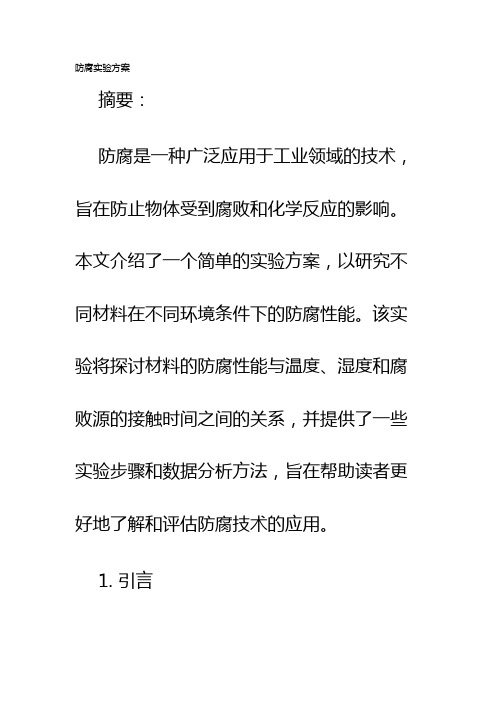 防腐实验方案

摘要：

防腐是一种广泛应用于工业领域的技术，旨在防止物体受到腐败和化学反应的影响。本文介绍了一个简单的实验方案，以研究不同材料在不同环境条件下的防腐性能。该实验将探讨材料的防腐性能与温度、湿度和腐败源的接触时间之间的关系，并提供了一些实验步骤和数据分析方法，旨在帮助读者更好地了解和评估防腐技术的应用。

1. 引言